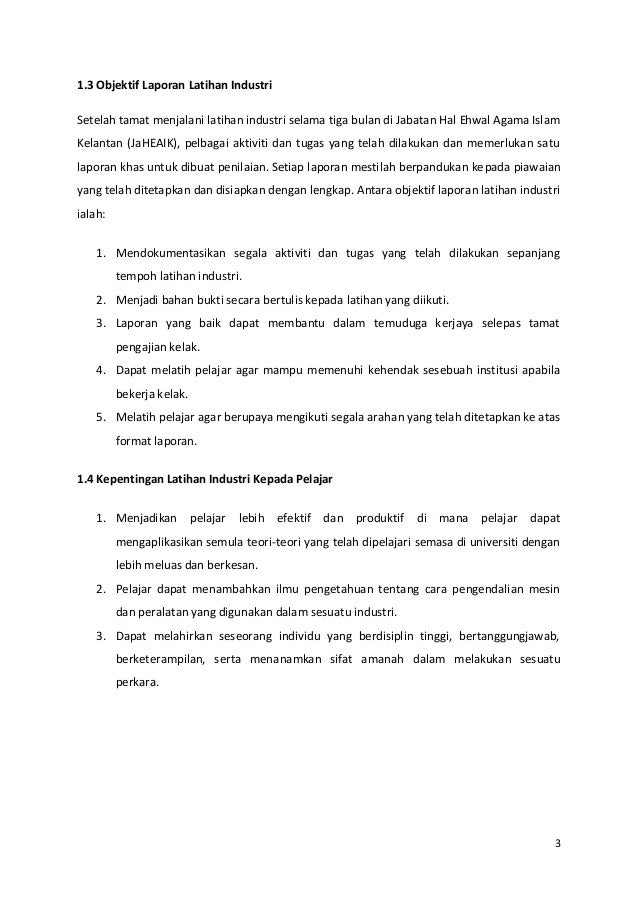 1.3 Objektif Laporan Latihan Industri

Setelah tamat menjalani latihan industri selama tiga bulan di Jabatan Hal Ehwal Agama Islam Kelantan (JaHEAIK), pelbagai aktiviti dan tugas yang telah dilakukan dan memerlukan satu laporan khas untuk dibuat penilaian. Setiap laporan mestilah berpandukan kepada piawaian yang telah ditetapkan dan disiapkan dengan lengkap. Antara objektif laporan latihan industri ialah:

1. Mendokumentasikan segala aktiviti dan tugas yang telah dilakukan sepanjang tempoh latihan industri.
2. Menjadi bahan bukti secara bertulis kepada latihan yang diikuti.
3. Laporan yang baik dapat membantu dalam temuduga kerjaya selepas tamat pengajian kelak.
4. Dapat melatih pelajar agar mampu memenuhi kehendak sesebuah institusi apabila bekerja kelak.
5. Melatih pelajar agar berupaya mengikuti segala arahan yang telah ditetapkan ke atas format laporan.

1.4 Kepentingan Latihan Industri Kepada Pelajar

1. Menjadikan pelajar lebih efektif dan produktif di mana pelajar dapat mengaplikasikan semula teori-teori yang telah dipelajari semasa di universiti dengan lebih meluas dan berkesan.
2. Pelajar dapat menambahkan ilmu pengetahuan tentang cara pengendalian mesin dan peralatan yang digunakan dalam sesuatu industri.
3. Dapat melahirkan seseorang individu yang berdisiplin tinggi, bertanggungjawab, berketerampilan, serta menanamkan sifat amanah dalam melakukan sesuatu perkara.

3